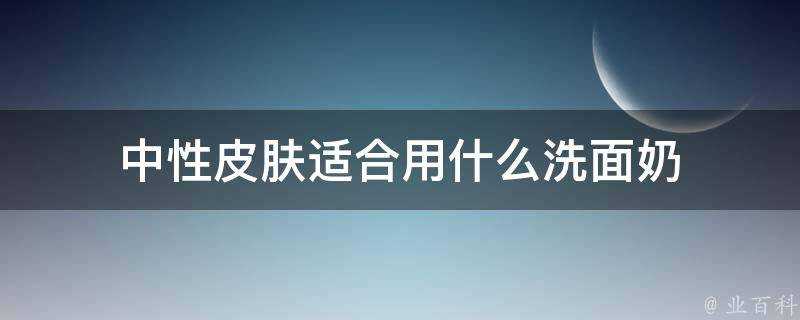 中性皮肤适合用什么洗面奶

@ 业百科